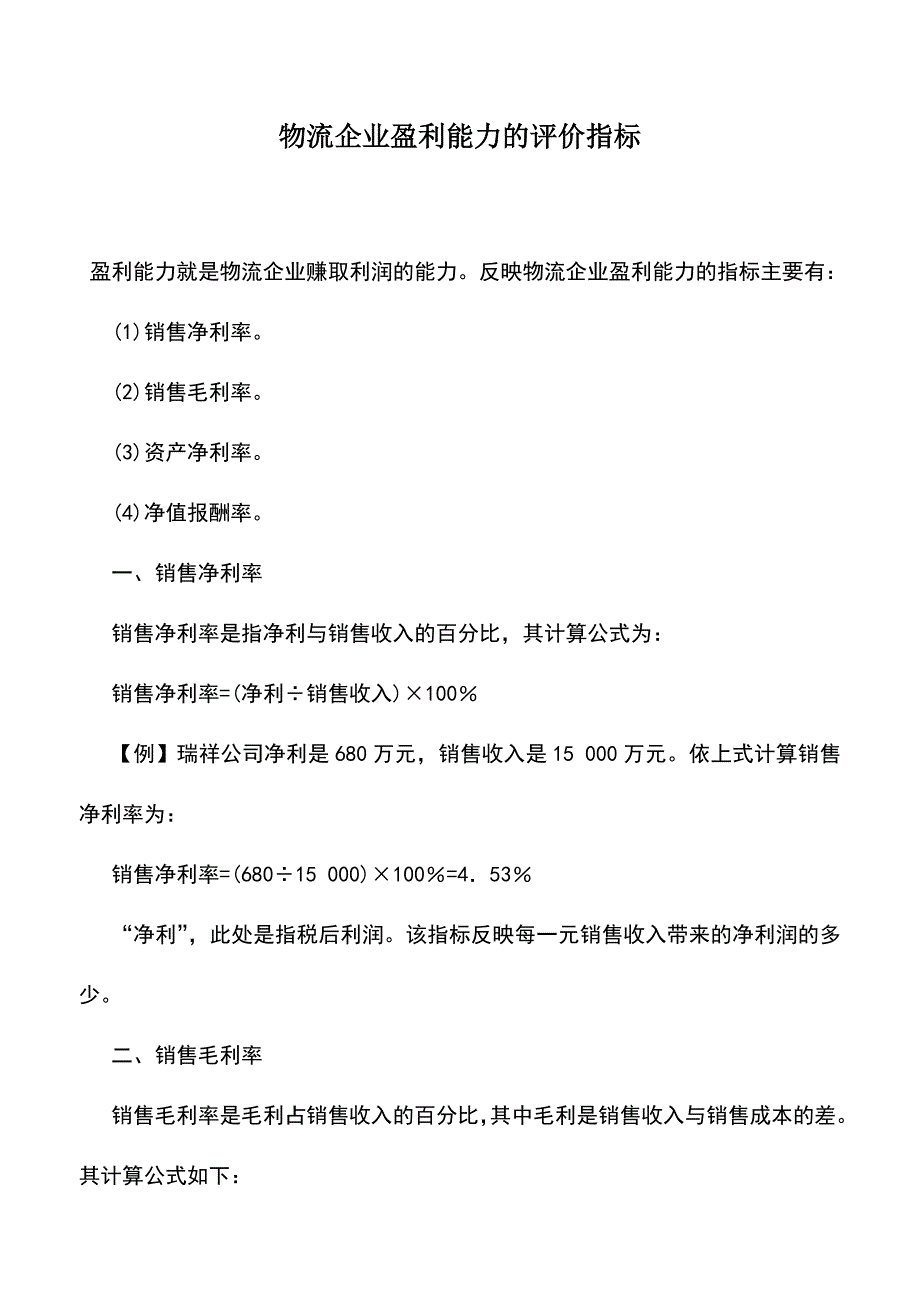 物流企业盈利能力的评价指标

盈利能力就是物流企业赚取利润的能力。反映物流企业盈利能力的指标主要有：

(1)销售净利率。

(2)销售毛利率。

(3)资产净利率。

(4)净值报酬率。

一、销售净利率

销售净利率是指净利与销售收入的百分比，其计算公式为：

销售净利率=(净利÷销售收入)×100%

【例】瑞祥公司净利是 680 万元，销售收入是 15 000 万元。依上式计算销售净利率为：

销售净利率=(680÷15 000)×100%=4．53%

“净利”，此处是指税后利润。该指标反映每一元销售收入带来的净利润的多少。

二、销售毛利率

销售毛利率是毛利占销售收入的百分比，其中毛利是销售收入与销售成本的差。其计算公式如下：